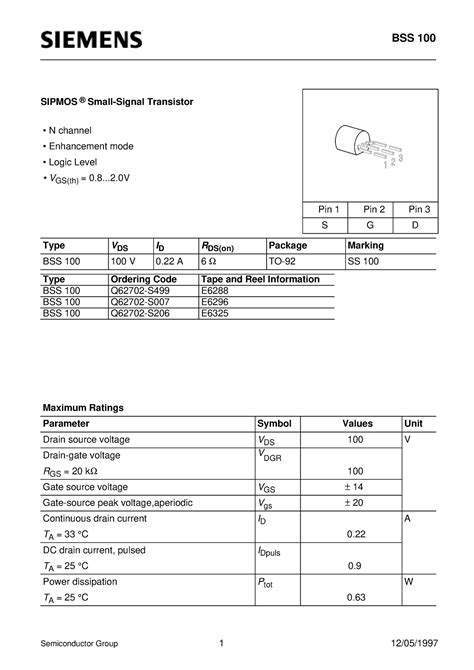 SIEMENS

BSS 100

SIPMOS ® Small-Signal Transistor

• N channel
• Enhancement mode
• Logic Level
• $V_{GS(th)}$ = 0.8...2.0V

1 2 3

| Pin 1 | Pin 2 | Pin 3 |
|---|---|---|
| S | G | D |

| Type | $V_{DS}$ | $I_D$ | $R_{DS(on)}$ | Package | Marking |
|---|---|---|---|---|---|
| BSS 100 | 100 V | 0.22 A | 6 Ω | TO-92 | SS 100 |

| Type | Ordering Code | Tape and Reel Information |
|---|---|---|
| BSS 100 | Q62702-S499 | E6288 |
| BSS 100 | Q62702-S007 | E6296 |
| BSS 100 | Q62702-S206 | E6325 |

Maximum Ratings

| Parameter | Symbol | Values | Unit |
|---|---|---|---|
| Drain source voltage | $V_{DS}$ | 100 | V |
| Drain-gate voltage $R_{GS}$ = 20 kΩ | $V_{DGR}$ | 100 | |
| Gate source voltage | $V_{GS}$ | ± 14 | |
| Gate-source peak voltage,aperiodic | $V_{gs}$ | ± 20 | |
| Continuous drain current $T_A$ = 33 °C | $I_D$ | 0.22 | A |
| DC drain current, pulsed $T_A$ = 25 °C | $I_{Dpuls}$ | 0.9 | |
| Power dissipation $T_A$ = 25 °C | $P_{tot}$ | 0.63 | W |

Semiconductor Group 1 12/05/1997